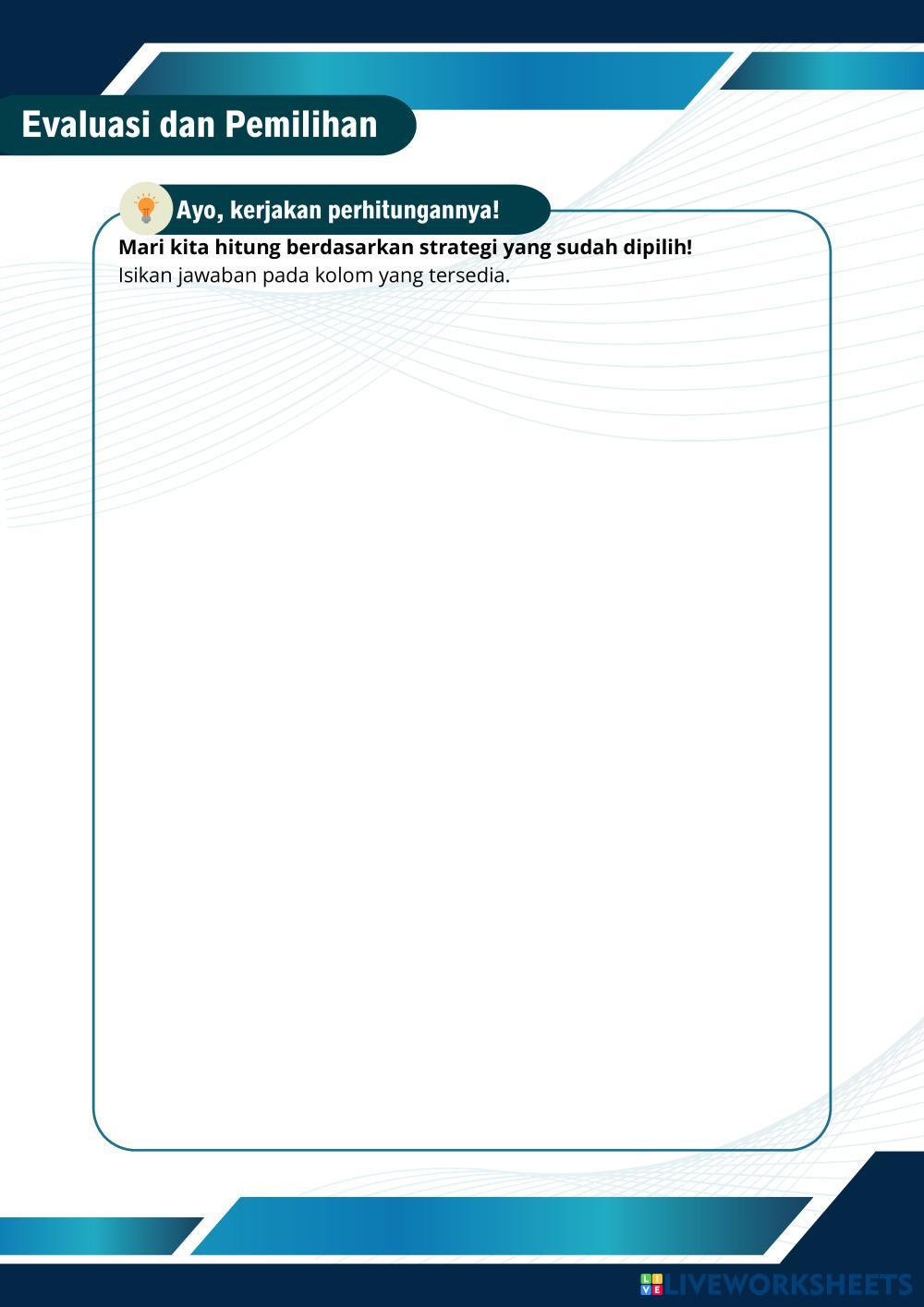 Evaluasi dan Pemilihan

Ayo, kerjakan perhitungannya!

Mari kita hitung berdasarkan strategi yang sudah dipilih!
Isikan jawaban pada kolom yang tersedia.

LIVEWORKSHEETS